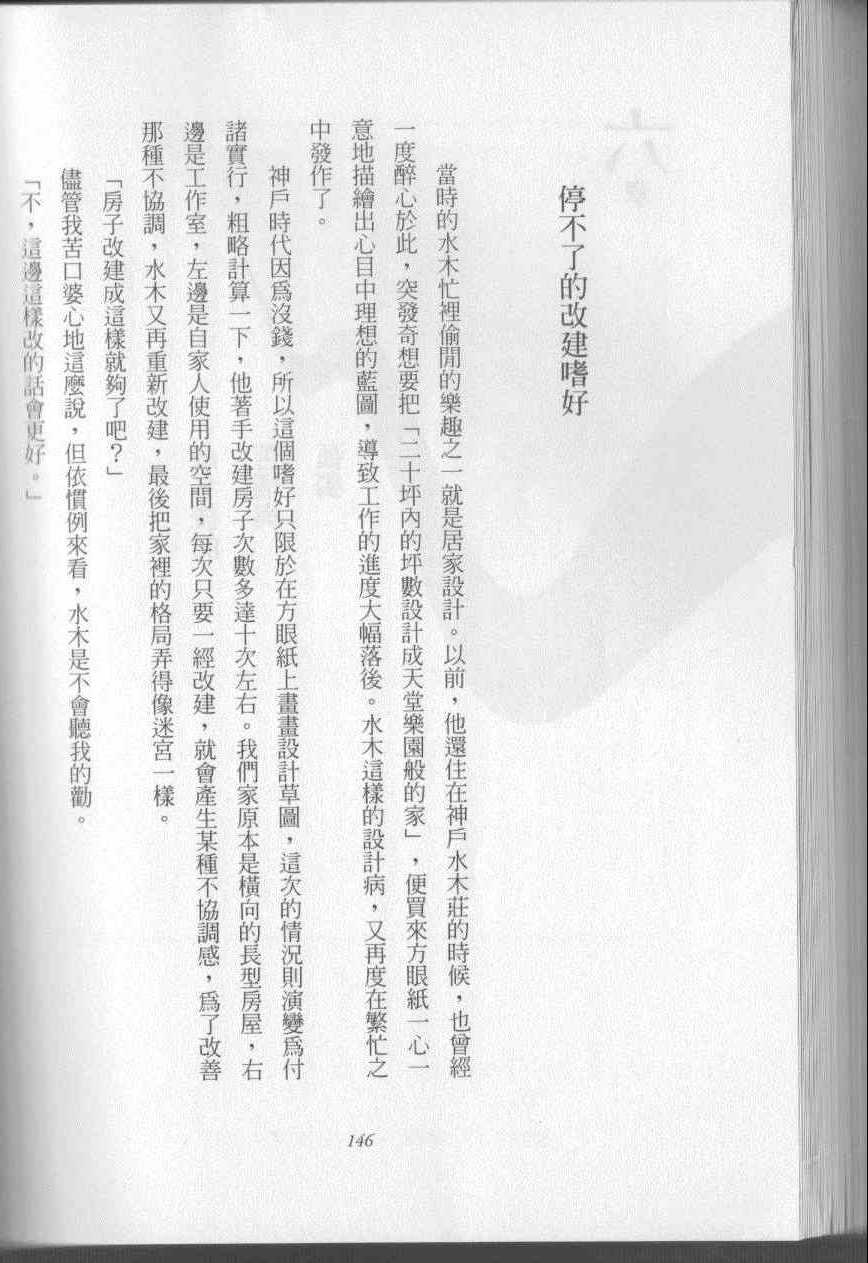 六

停不了的改建嗜好

當時的水木忙裡偷閒的樂趣之一就是居家設計。以前，他還住在神戶水木莊的時候，也曾經一度醉心於此，突發奇想要把「二十坪內的坪數設計成天堂樂園般的家」，便買來方眼紙一心一意地描繪出心目中理想的藍圖，導致工作的進度大幅落後。水木這樣的設計病，又再度在繁忙之中發作了。

神戶時代因爲沒錢，所以這個嗜好只限於在方眼紙上畫畫設計草圖，這次的情況則演變爲付諸實行，粗略計算一下，他著手改建房子次數多達十次左右。我們家原本是橫向的長型房屋，右邊是工作室，左邊是自家人使用的空間，每次只要一經改建，就會產生某種不協調感，爲了改善那種不協調，水木又再重新改建，最後把家裡的格局弄得像迷宮一樣。

「房子改建成這樣就夠了吧？」

儘管我苦口婆心地這麼說，但依慣例來看，水木是不會聽我的勸。

「不，這邊這樣改的話會更好。」

146